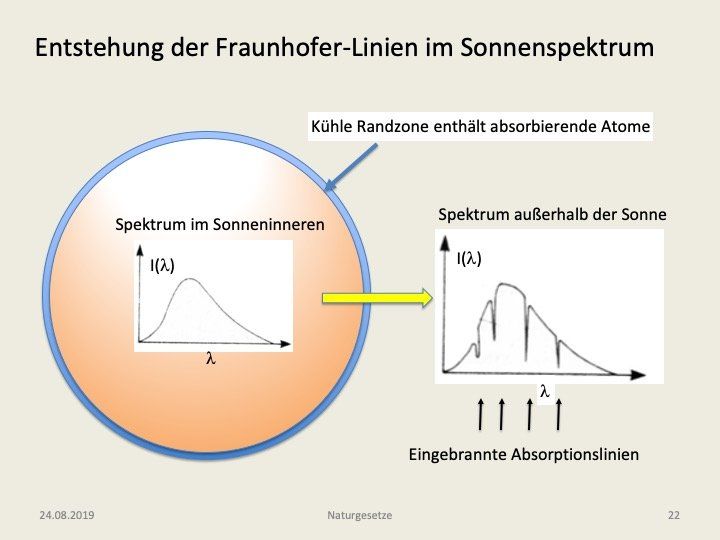 Entstehung der Fraunhofer-Linien im Sonnenspektrum

Kühle Randzone enthält absorbierende Atome

Spektrum im Sonneninneren

$I(\lambda)$

$\lambda$

Spektrum außerhalb der Sonne

$I(\lambda)$

$\lambda$

Eingebrannte Absorptionslinien

24.08.2019

Naturgesetze

22